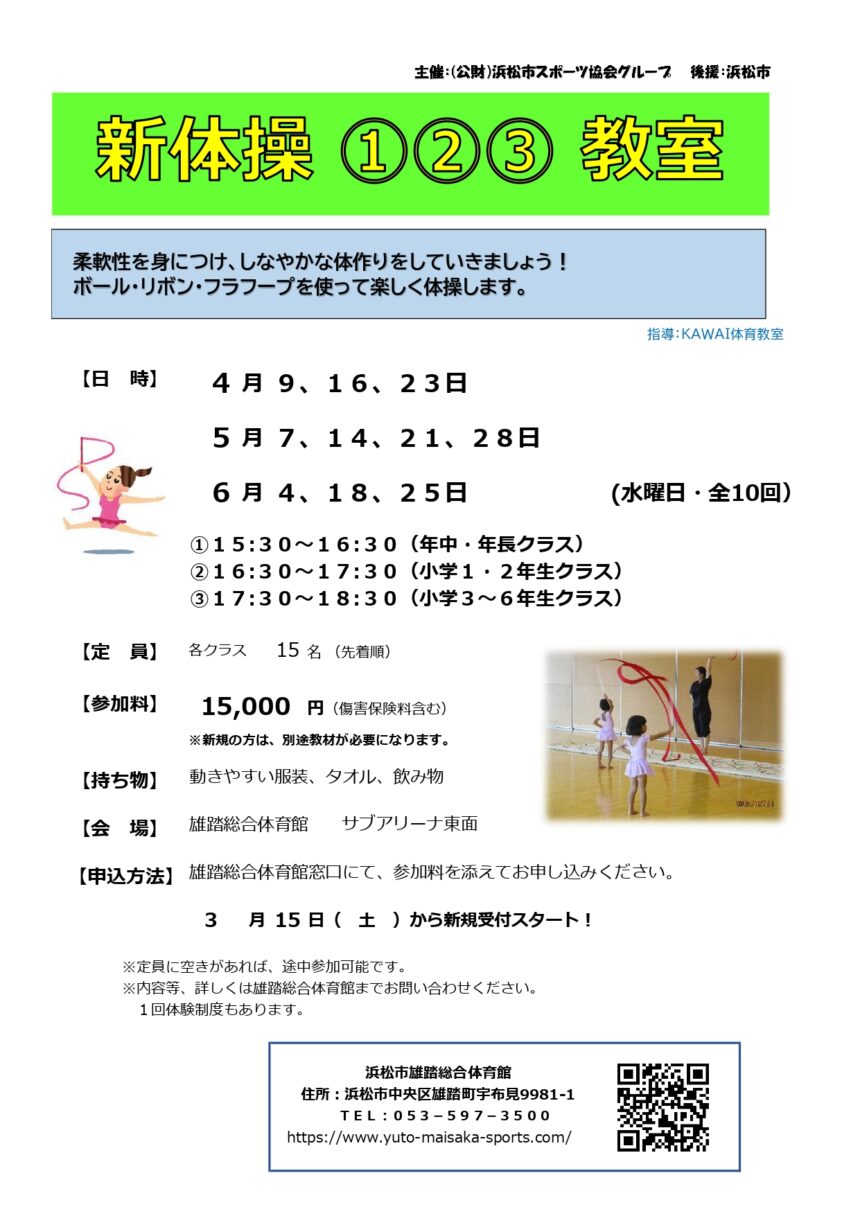 主催：(公財)浜松市スポーツ協会グループ　後援：浜松市

新体操 ①②③ 教室

柔軟性を身につけ、しなやかな体作りをしていきましょう！
ボール・リボン・フラフープを使って楽しく体操します。

指導：KAWAI体育教室

【日　時】　４月 ９、１６、２３日
５月 ７、１４、２１、２８日
６月 ４、１８、２５日　(水曜日・全10回)

①１５:３０～１６:３０（年中・年長クラス）
②１６:３０～１７:３０（小学１・２年生クラス）
③１７:３０～１８:３０（小学３～６年生クラス）

【定　員】　各クラス　15 名（先着順）

【参加料】　15,000 円（傷害保険料含む）
※新規の方は、別途教材が必要になります。

【持ち物】　動きやすい服装、タオル、飲み物

【会　場】　雄踏総合体育館　サブアリーナ東面

【申込方法】　雄踏総合体育館窓口にて、参加料を添えてお申し込みください。

３　月 15 日（　土　）から新規受付スタート！

※定員に空きがあれば、途中参加可能です。
※内容等、詳しくは雄踏総合体育館までお問い合わせください。
１回体験制度もあります。

浜松市雄踏総合体育館
住所：浜松市中央区雄踏町宇布見9981-1
ＴＥＬ：０５３－５９７－３５００
https://www.yuto-maisaka-sports.com/